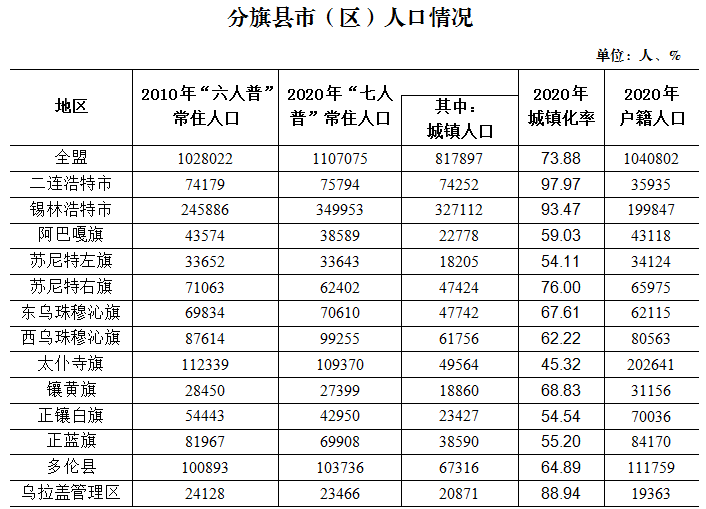 分旗县市（区）人口情况

单位：人、%

| 地区 | 2010年“六人普”常住人口 | 2020年“七人普”常住人口 | 其中：城镇人口 | 2020年城镇化率 | 2020年户籍人口 |
|---|---|---|---|---|---|
| 全盟 | 1028022 | 1107075 | 817897 | 73.88 | 1040802 |
| 二连浩特市 | 74179 | 75794 | 74252 | 97.97 | 35935 |
| 锡林浩特市 | 245886 | 349953 | 327112 | 93.47 | 199847 |
| 阿巴嘎旗 | 43574 | 38589 | 22778 | 59.03 | 43118 |
| 苏尼特左旗 | 33652 | 33643 | 18205 | 54.11 | 34124 |
| 苏尼特右旗 | 71063 | 62402 | 47424 | 76.00 | 65975 |
| 东乌珠穆沁旗 | 69834 | 70610 | 47742 | 67.61 | 62115 |
| 西乌珠穆沁旗 | 87614 | 99255 | 61756 | 62.22 | 80563 |
| 太仆寺旗 | 112339 | 109370 | 49564 | 45.32 | 202641 |
| 镶黄旗 | 28450 | 27399 | 18860 | 68.83 | 31156 |
| 正镶白旗 | 54443 | 42950 | 23427 | 54.54 | 70036 |
| 正蓝旗 | 81967 | 69908 | 38590 | 55.20 | 84170 |
| 多伦县 | 100893 | 103736 | 67316 | 64.89 | 111759 |
| 乌拉盖管理区 | 24128 | 23466 | 20871 | 88.94 | 19363 |